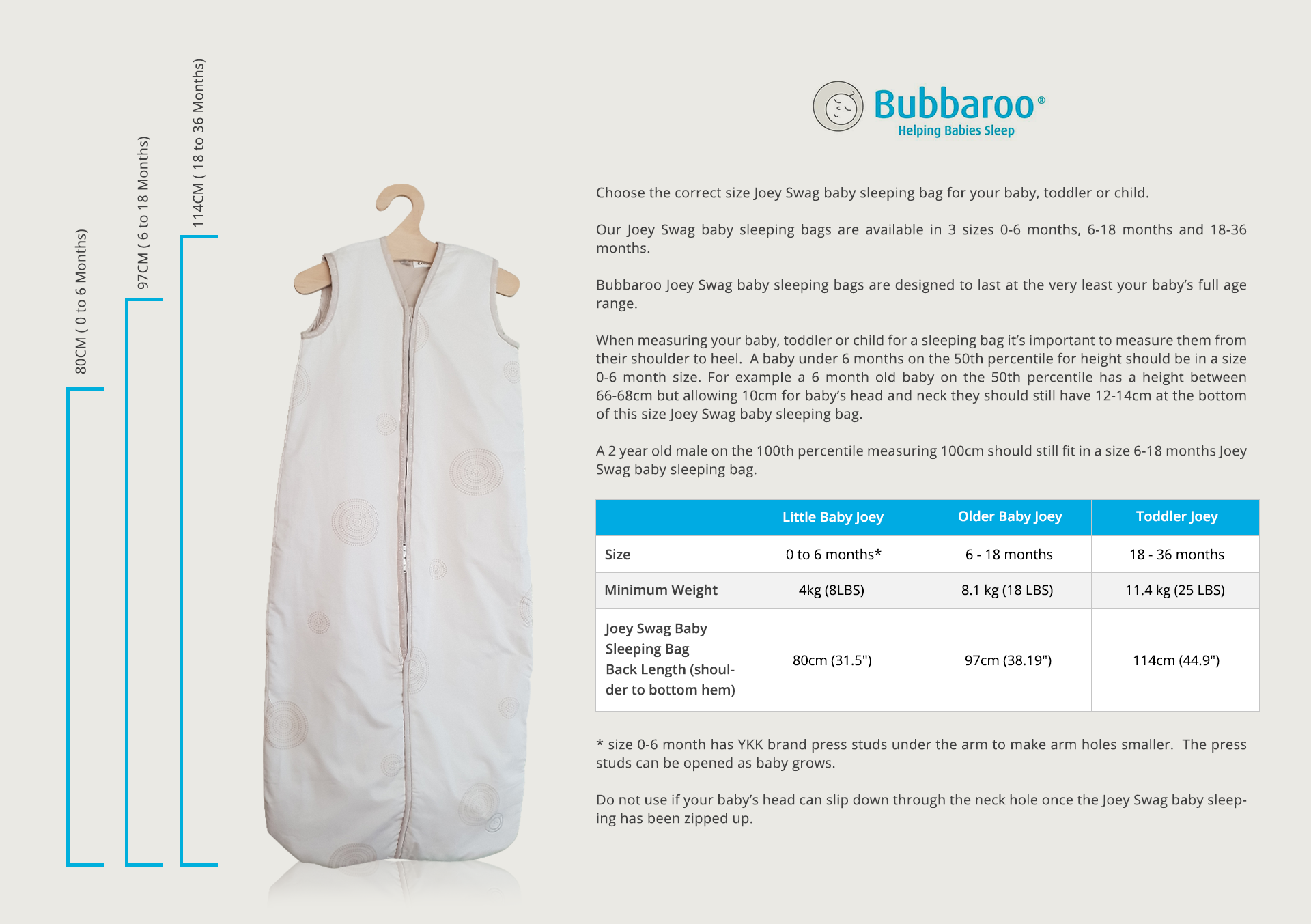 80CM ( 0 to 6 Months)

97CM ( 6 to 18 Months)

114CM ( 18 to 36 Months)

Bubbaroo®
Helping Babies Sleep

Choose the correct size Joey Swag baby sleeping bag for your baby, toddler or child.

Our Joey Swag baby sleeping bags are available in 3 sizes 0-6 months, 6-18 months and 18-36 months.

Bubbaroo Joey Swag baby sleeping bags are designed to last at the very least your baby's full age range.

When measuring your baby, toddler or child for a sleeping bag it's important to measure them from their shoulder to heel. A baby under 6 months on the 50th percentile for height should be in a size 0-6 month size. For example a 6 month old baby on the 50th percentile has a height between 66-68cm but allowing 10cm for baby's head and neck they should still have 12-14cm at the bottom of this size Joey Swag baby sleeping bag.

A 2 year old male on the 100th percentile measuring 100cm should still fit in a size 6-18 months Joey Swag baby sleeping bag.

| | Little Baby Joey | Older Baby Joey | Toddler Joey |
|---|---|---|---|
| Size | 0 to 6 months* | 6 - 18 months | 18 - 36 months |
| Minimum Weight | 4kg (8LBS) | 8.1 kg (18 LBS) | 11.4 kg (25 LBS) |
| Joey Swag Baby Sleeping Bag Back Length (shoulder to bottom hem) | 80cm (31.5") | 97cm (38.19") | 114cm (44.9") |

* size 0-6 month has YKK brand press studs under the arm to make arm holes smaller. The press studs can be opened as baby grows.

Do not use if your baby's head can slip down through the neck hole once the Joey Swag baby sleeping has been zipped up.